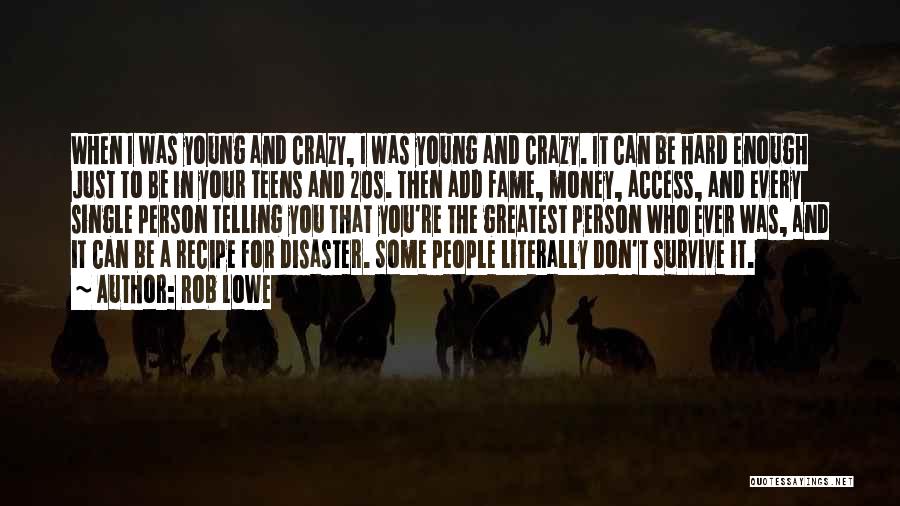 WHEN I WAS YOUNG AND CRAZY, I WAS YOUNG AND CRAZY. IT CAN BE HARD ENOUGH JUST TO BE IN YOUR TEENS AND 20S. THEN ADD FAME, MONEY, ACCESS, AND EVERY SINGLE PERSON TELLING YOU THAT YOU'RE THE GREATEST PERSON WHO EVER WAS, AND IT CAN BE A RECIPE FOR DISASTER. SOME PEOPLE LITERALLY DON'T SURVIVE IT.

~ AUTHOR: ROB LOWE

QUOTESSAYINGS.NET